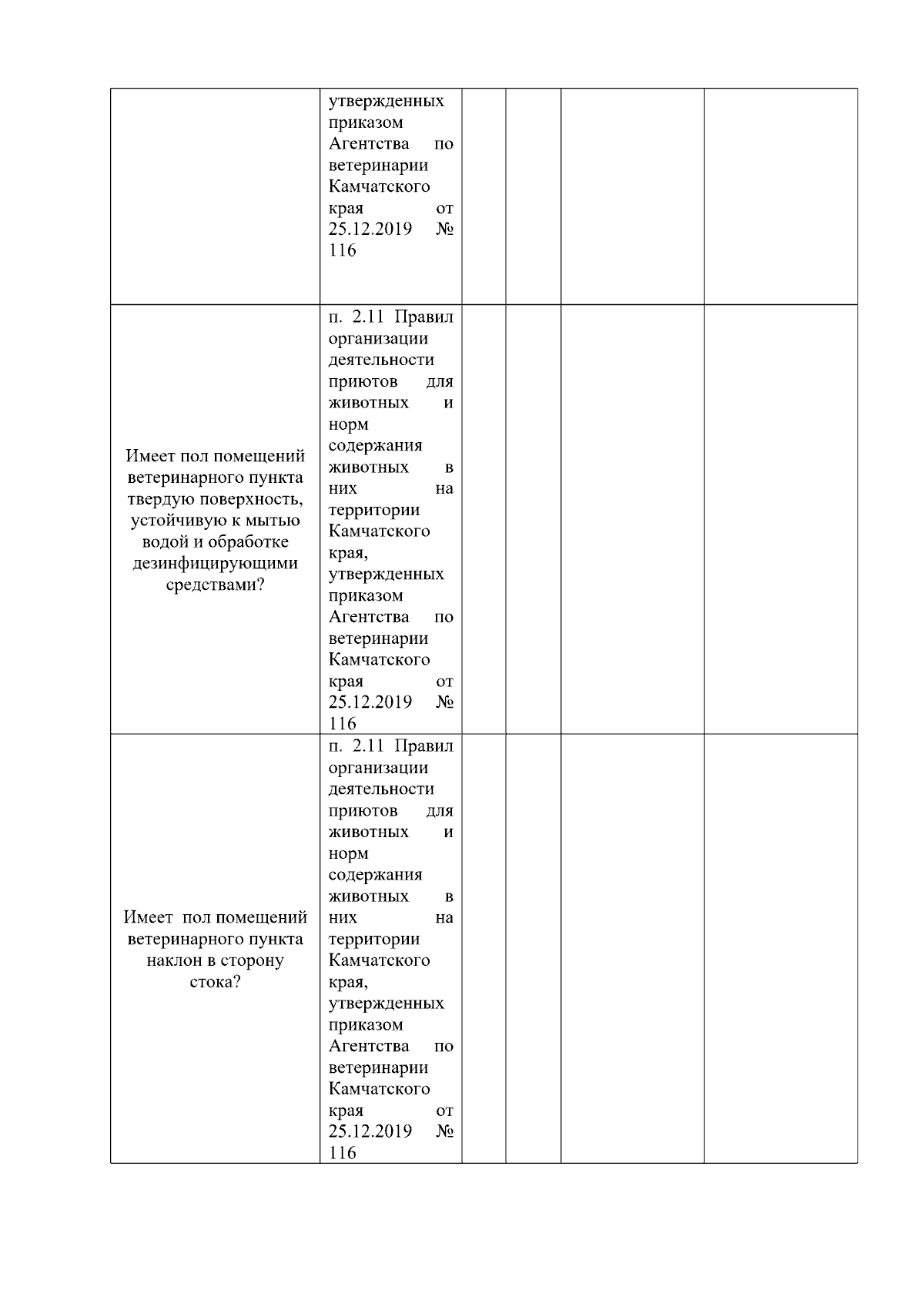 |  |  |  |  |  |  |
|---|---|---|---|---|---|
|  | утвержденных приказом Агентства по ветеринарии Камчатского края от 25.12.2019 № 116 |  |  |  |  |
| Имеет пол помещений ветеринарного пункта твердую поверхность, устойчивую к мытью водой и обработке дезинфицирующими средствами? | п. 2.11 Правил организации деятельности приютов для животных и норм содержания животных в них на территории Камчатского края, утвержденных приказом Агентства по ветеринарии Камчатского края от 25.12.2019 № 116 |  |  |  |  |
| Имеет пол помещений ветеринарного пункта наклон в сторону стока? | п. 2.11 Правил организации деятельности приютов для животных и норм содержания животных в них на территории Камчатского края, утвержденных приказом Агентства по ветеринарии Камчатского края от 25.12.2019 № 116 |  |  |  |  |